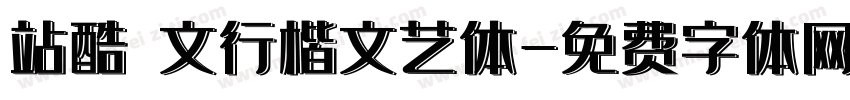 站酷 文行楷文艺体-免费字体网